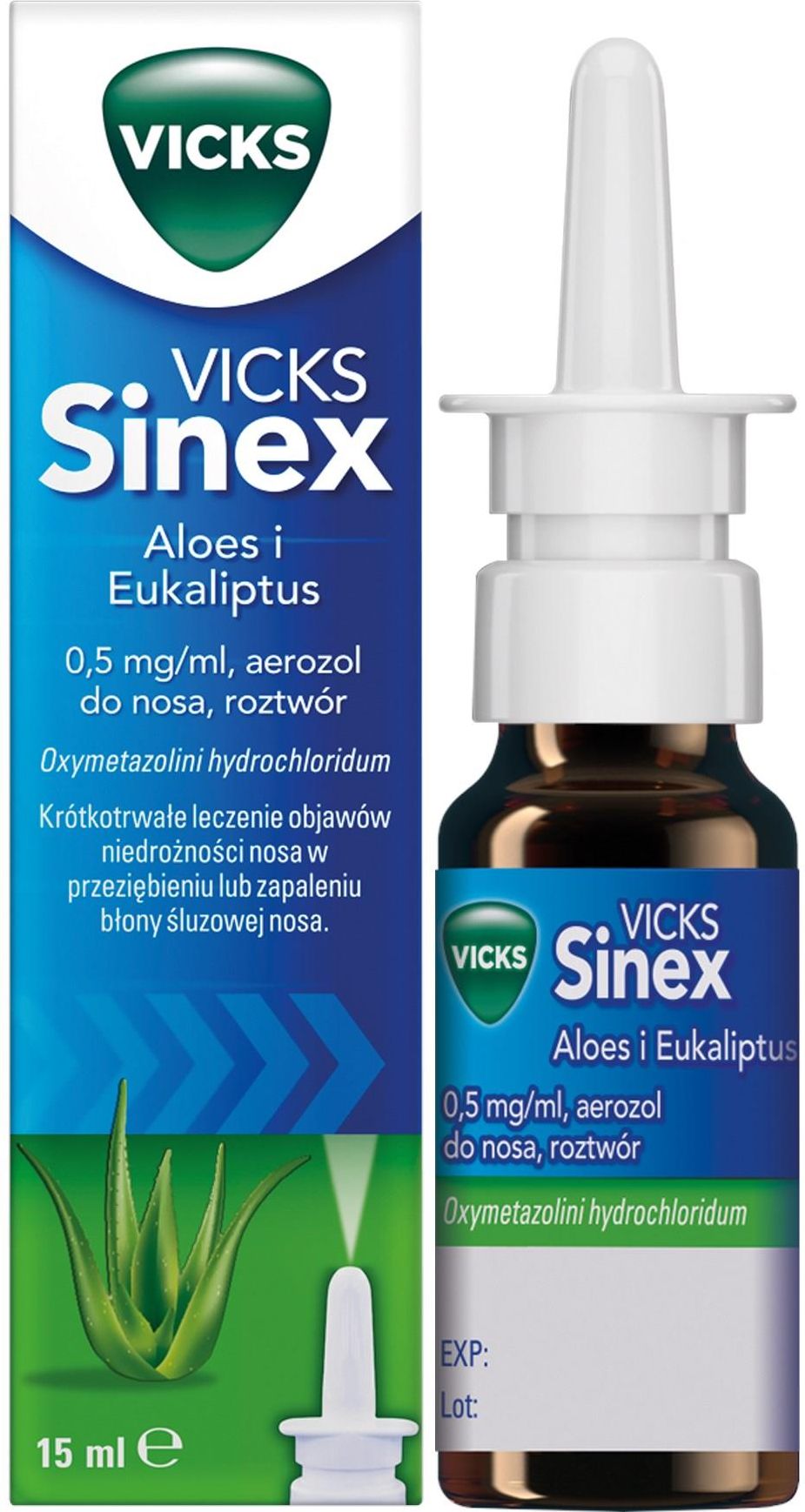 VICKS

VICKS
Sinex
Aloes i Eukaliptus

0,5 mg/ml, aerozol do nosa, roztwór

Oxymetazolini hydrochloridum

Krótkotrwałe leczenie objawów niedrożności nosa w przeziębieniu lub zapaleniu błony śluzowej nosa.

15 ml ℮

VICKS
VICKS
Sinex
Aloes i Eukaliptus

0,5 mg/ml, aerozol do nosa, roztwór

Oxymetazolini hydrochloridum

EXP:
Lot: